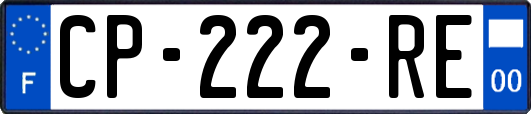 F
CP-222-RE
00